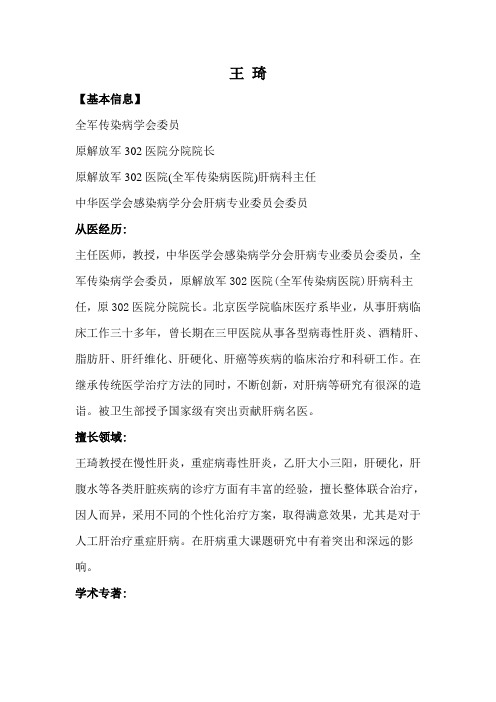 王 琦

【基本信息】

全军传染病学会委员

原解放军 302 医院分院院长

原解放军 302 医院(全军传染病医院)肝病科主任

中华医学会感染病学分会肝病专业委员会委员

从医经历:

主任医师，教授，中华医学会感染病学分会肝病专业委员会委员，全军传染病学会委员，原解放军 302 医院（全军传染病医院）肝病科主任，原 302 医院分院院长。北京医学院临床医疗系毕业，从事肝病临床工作三十多年，曾长期在三甲医院从事各型病毒性肝炎、酒精肝、脂肪肝、肝纤维化、肝硬化、肝癌等疾病的临床治疗和科研工作。在继承传统医学治疗方法的同时，不断创新，对肝病等研究有很深的造诣。被卫生部授予国家级有突出贡献肝病名医。

擅长领域:

王琦教授在慢性肝炎，重症病毒性肝炎，乙肝大小三阳，肝硬化，肝腹水等各类肝脏疾病的诊疗方面有丰富的经验，擅长整体联合治疗，因人而异，采用不同的个性化治疗方案，取得满意效果，尤其是对于人工肝治疗重症肝病。在肝病重大课题研究中有着突出和深远的影响。

学术专著: